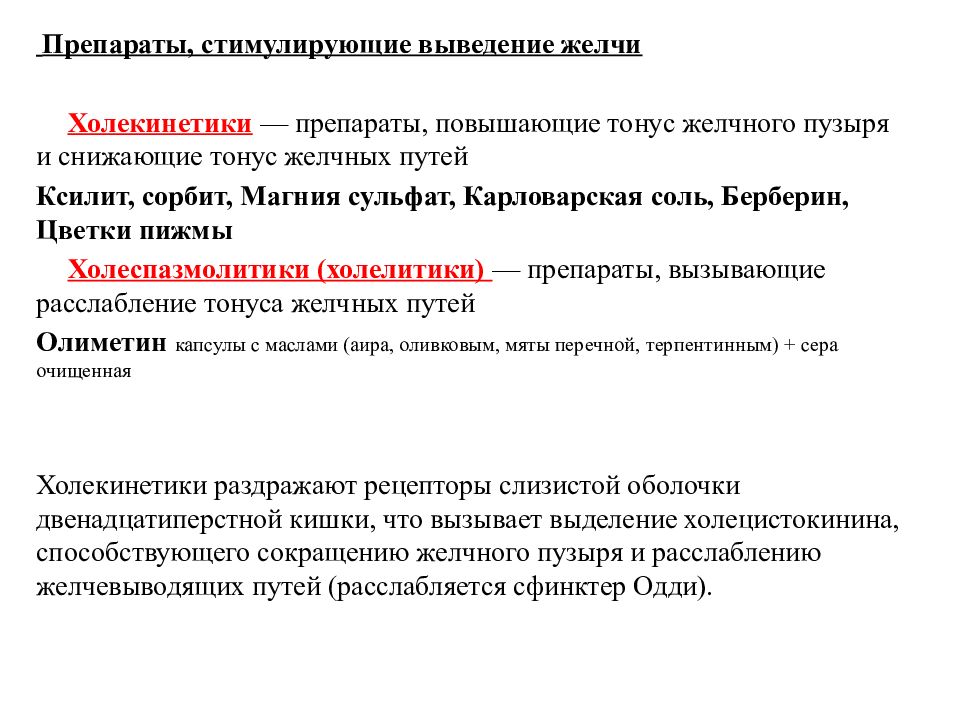 Препараты, стимулирующие выведение желчи

Холекинетики — препараты, повышающие тонус желчного пузыря и снижающие тонус желчных путей

Ксилит, сорбит, Магния сульфат, Карловарская соль, Берберин, Цветки пижмы

Холеспазмолитики (холелитики) — препараты, вызывающие расслабление тонуса желчных путей

Олиметин капсулы с маслами (аира, оливковым, мяты перечной, терпентинным) + сера очищенная

Холекинетики раздражают рецепторы слизистой оболочки двенадцатиперстной кишки, что вызывает выделение холецистокинина, способствующего сокращению желчного пузыря и расслаблению желчевыводящих путей (расслабляется сфинктер Одди).